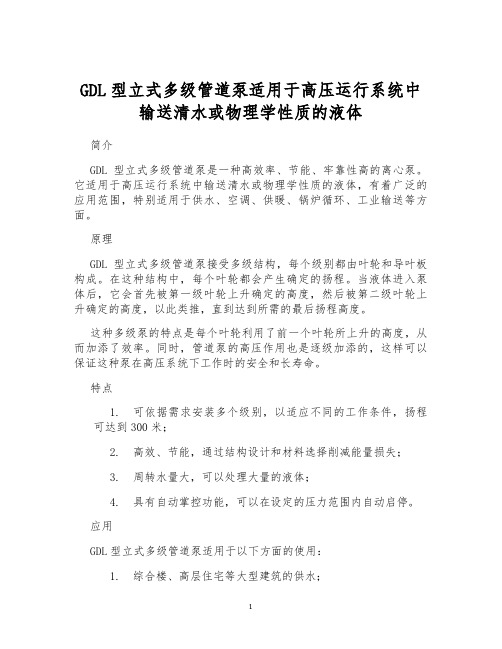 GDL 型立式多级管道泵适用于高压运行系统中输送清水或物理学性质的液体

简介

GDL 型立式多级管道泵是一种高效率、节能、牢靠性高的离心泵。它适用于高压运行系统中输送清水或物理学性质的液体，有着广泛的应用范围，特别适用于供水、空调、供暖、锅炉循环、工业输送等方面。

原理

GDL 型立式多级管道泵接受多级结构，每个级别都由叶轮和导叶板构成。在这种结构中，每个叶轮都会产生确定的扬程。当液体进入泵体后，它会首先被第一级叶轮上升确定的高度，然后被第二级叶轮上升确定的高度，以此类推，直到达到所需的最后扬程高度。

这种多级泵的特点是每个叶轮利用了前一个叶轮所上升的高度，从而加添了效率。同时，管道泵的高压作用也是逐级加添的，这样可以保证这种泵在高压系统下工作时的安全和长寿命。

特点

1. 可依据需求安装多个级别，以适应不同的工作条件，扬程可达到 300 米；

2. 高效、节能，通过结构设计和材料选择削减能量损失；

3. 周转水量大，可以处理大量的液体；

4. 具有自动掌控功能，可以在设定的压力范围内自动启停。

应用

GDL 型立式多级管道泵适用于以下方面的使用：

1. 综合楼、高层住宅等大型建筑的供水；

1